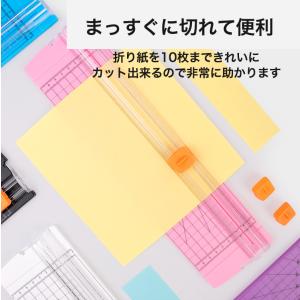 まっすぐに切れて便利

折り紙を10枚まできれいに
カット出来るので非常に助かります